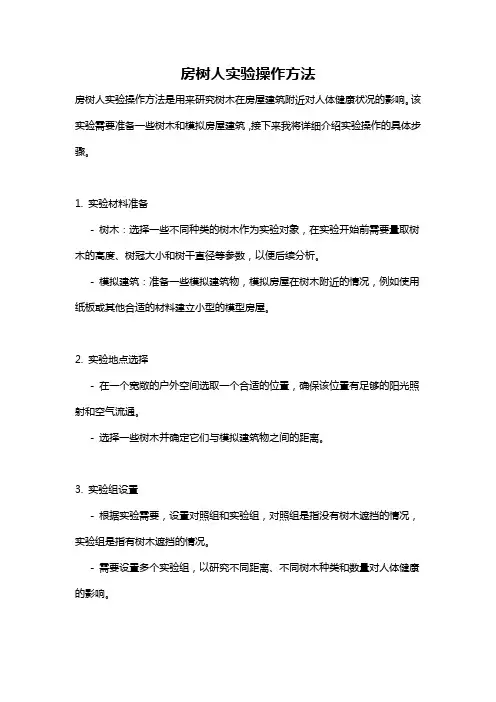 房树人实验操作方法

房树人实验操作方法是用来研究树木在房屋建筑附近对人体健康状况的影响。该实验需要准备一些树木和模拟房屋建筑，接下来我将详细介绍实验操作的具体步骤。

1. 实验材料准备

- 树木：选择一些不同种类的树木作为实验对象，在实验开始前需要量取树木的高度、树冠大小和树干直径等参数，以便后续分析。

- 模拟建筑：准备一些模拟建筑物，模拟房屋在树木附近的情况，例如使用纸板或其他合适的材料建立小型的模型房屋。

2. 实验地点选择

- 在一个宽敞的户外空间选取一个合适的位置，确保该位置有足够的阳光照射和空气流通。

- 选择一些树木并确定它们与模拟建筑物之间的距离。

3. 实验组设置

- 根据实验需要，设置对照组和实验组，对照组是指没有树木遮挡的情况，实验组是指有树木遮挡的情况。

- 需要设置多个实验组，以研究不同距离、不同树木种类和数量对人体健康的影响。